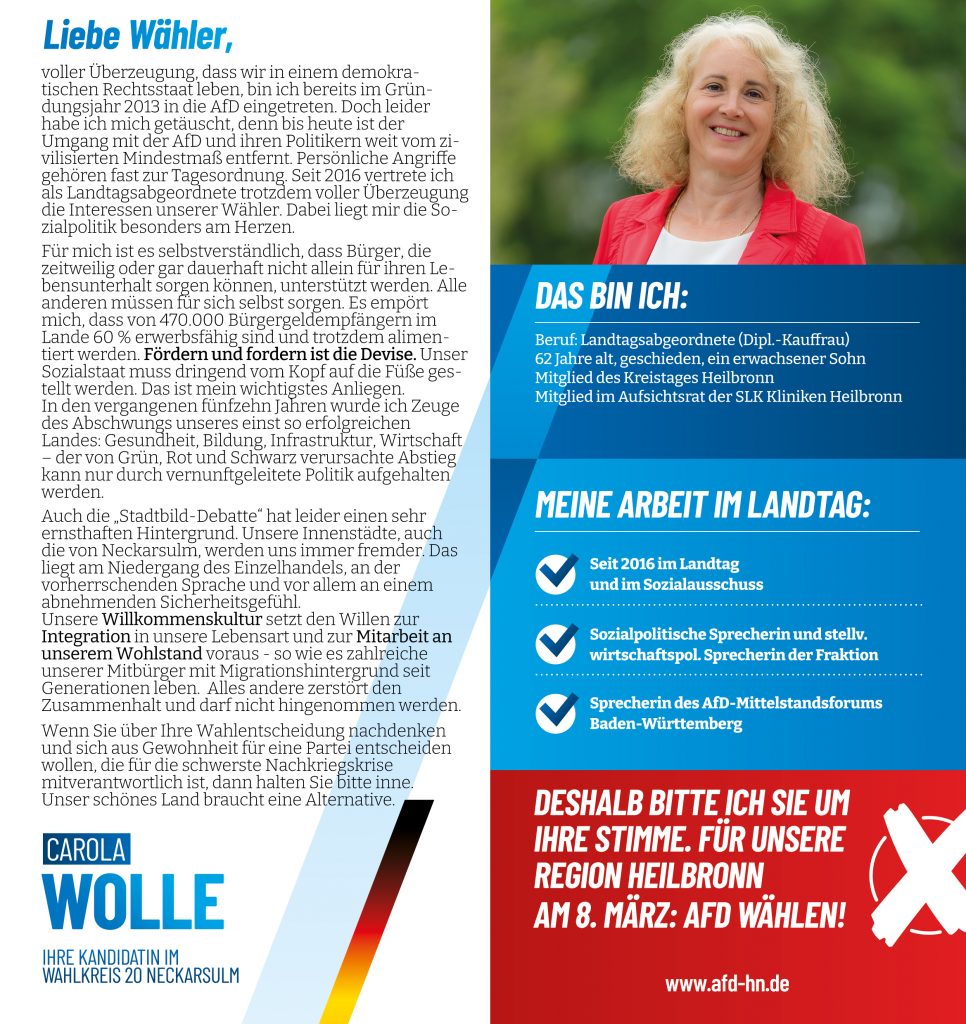 Liebe Wähler,

voller Überzeugung, dass wir in einem demokratischen Rechtsstaat leben, bin ich bereits im Gründungsjahr 2013 in die AfD eingetreten. Doch leider habe ich mich getäuscht, denn bis heute ist der Umgang mit der AfD und ihren Politikern weit vom zivilisierten Mindestmaß entfernt. Persönliche Angriffe gehören fast zur Tagesordnung. Seit 2016 vertrete ich als Landtagsabgeordnete trotzdem voller Überzeugung die Interessen unserer Wähler. Dabei liegt mir die Sozialpolitik besonders am Herzen.

Für mich ist es selbstverständlich, dass Bürger, die zeitweilig oder gar dauerhaft nicht allein für ihren Lebensunterhalt sorgen können, unterstützt werden. Alle anderen müssen für sich selbst sorgen. Es empört mich, dass von 470.000 Bürgergeldempfängern im Lande 60 % erwerbsfähig sind und trotzdem alimentiert werden. Fördern und fordern ist die Devise. Unser Sozialstaat muss dringend vom Kopf auf die Füße gestellt werden. Das ist mein wichtigstes Anliegen.
In den vergangenen fünfzehn Jahren wurde ich Zeuge des Abschwungs unseres einst so erfolgreichen Landes: Gesundheit, Bildung, Infrastruktur, Wirtschaft – der von Grün, Rot und Schwarz verursachte Abstieg kann nur durch vernunftgeleitete Politik aufgehalten werden.

Auch die „Stadtbild-Debatte“ hat leider einen sehr ernsthaften Hintergrund. Unsere Innenstädte, auch die von Neckarsulm, werden uns immer fremder. Das liegt am Niedergang des Einzelhandels, an der vorherrschenden Sprache und vor allem an einem abnehmenden Sicherheitsgefühl.
Unsere Willkommenskultur setzt den Willen zur Integration in unsere Lebensart und zur Mitarbeit an unserem Wohlstand voraus - so wie es zahlreiche unserer Mitbürger mit Migrationshintergrund seit Generationen leben. Alles andere zerstört den Zusammenhalt und darf nicht hingenommen werden.

Wenn Sie über Ihre Wahlentscheidung nachdenken und sich aus Gewohnheit für eine Partei entscheiden wollen, die für die schwerste Nachkriegskrise mitverantwortlich ist, dann halten Sie bitte inne. Unser schönes Land braucht eine Alternative.

CAROLA
WOLLE
IHRE KANDIDATIN IM WAHLKREIS 20 NECKARSULM

DAS BIN ICH:
Beruf: Landtagsabgeordnete (Dipl.-Kauffrau)
62 Jahre alt, geschieden, ein erwachsener Sohn
Mitglied des Kreistages Heilbronn
Mitglied im Aufsichtsrat der SLK Kliniken Heilbronn

MEINE ARBEIT IM LANDTAG:
Seit 2016 im Landtag und im Sozialausschuss
Sozialpolitische Sprecherin und stellv. wirtschaftspol. Sprecherin der Fraktion
Sprecherin des AfD-Mittelstandsforums Baden-Württemberg

DESHALB BITTE ICH SIE UM IHRE STIMME. FÜR UNSERE REGION HEILBRONN AM 8. MÄRZ: AFD WÄHLEN!

www.afd-hn.de